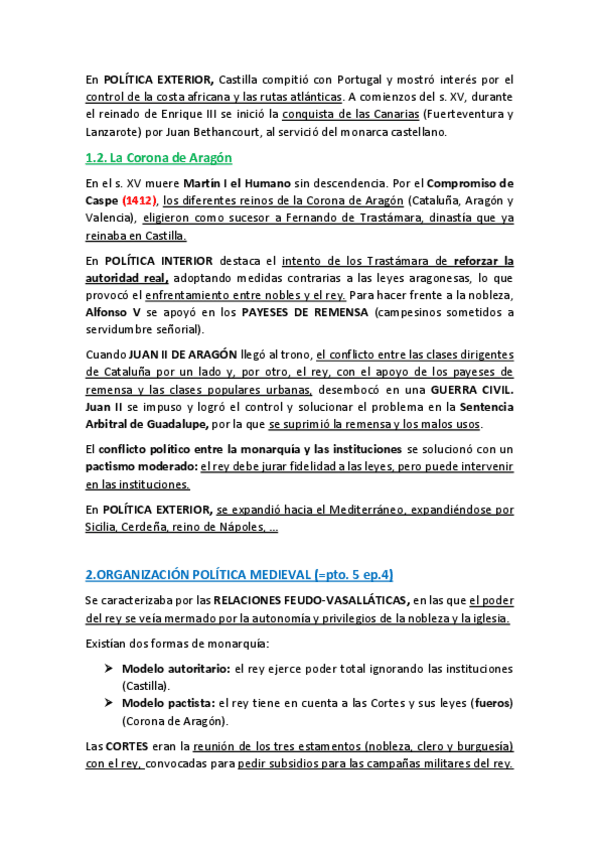 En POLÍTICA EXTERIOR, Castilla compitió con Portugal y mostró interés por el control de la costa africana y las rutas atlánticas. A comienzos del s. XV, durante el reinado de Enrique III se inició la conquista de las Canarias (Fuerteventura y Lanzarote) por Juan Bethancourt, al servició del monarca castellano.

1.2. La Corona de Aragón

En el s. XV muere Martín I el Humano sin descendencia. Por el Compromiso de Caspe (1412), los diferentes reinos de la Corona de Aragón (Cataluña, Aragón y Valencia), eligieron como sucesor a Fernando de Trastámara, dinastía que ya reinaba en Castilla.

En POLÍTICA INTERIOR destaca el intento de los Trastámara de reforzar la autoridad real, adoptando medidas contrarias a las leyes aragonesas, lo que provocó el enfrentamiento entre nobles y el rey. Para hacer frente a la nobleza, Alfonso V se apoyó en los PAYESES DE REMENSA (campesinos sometidos a servidumbre señorial).

Cuando JUAN II DE ARAGÓN llegó al trono, el conflicto entre las clases dirigentes de Cataluña por un lado y, por otro, el rey, con el apoyo de los payeses de remensa y las clases populares urbanas, desembocó en una GUERRA CIVIL. Juan II se impuso y logró el control y solucionar el problema en la Sentencia Arbitral de Guadalupe, por la que se suprimió la remensa y los malos usos.

El conflicto político entre la monarquía y las instituciones se solucionó con un pactismo moderado: el rey debe jurar fidelidad a las leyes, pero puede intervenir en las instituciones.

En POLÍTICA EXTERIOR, se expandió hacia el Mediterráneo, expandiéndose por Sicilia, Cerdeña, reino de Nápoles, ...

2.ORGANIZACIÓN POLÍTICA MEDIEVAL (=pto. 5 ep.4)

Se caracterizaba por las RELACIONES FEUDO-VASALLÁTICAS, en las que el poder del rey se veía mermado por la autonomía y privilegios de la nobleza y la iglesia.

Existían dos formas de monarquía:

➤ Modelo autoritario: el rey ejerce poder total ignorando las instituciones (Castilla).
➤ Modelo pactista: el rey tiene en cuenta a las Cortes y sus leyes (fueros) (Corona de Aragón).

Las CORTES eran la reunión de los tres estamentos (nobleza, clero y burguesía) con el rey, convocadas para pedir subsidios para las campañas militares del rey.